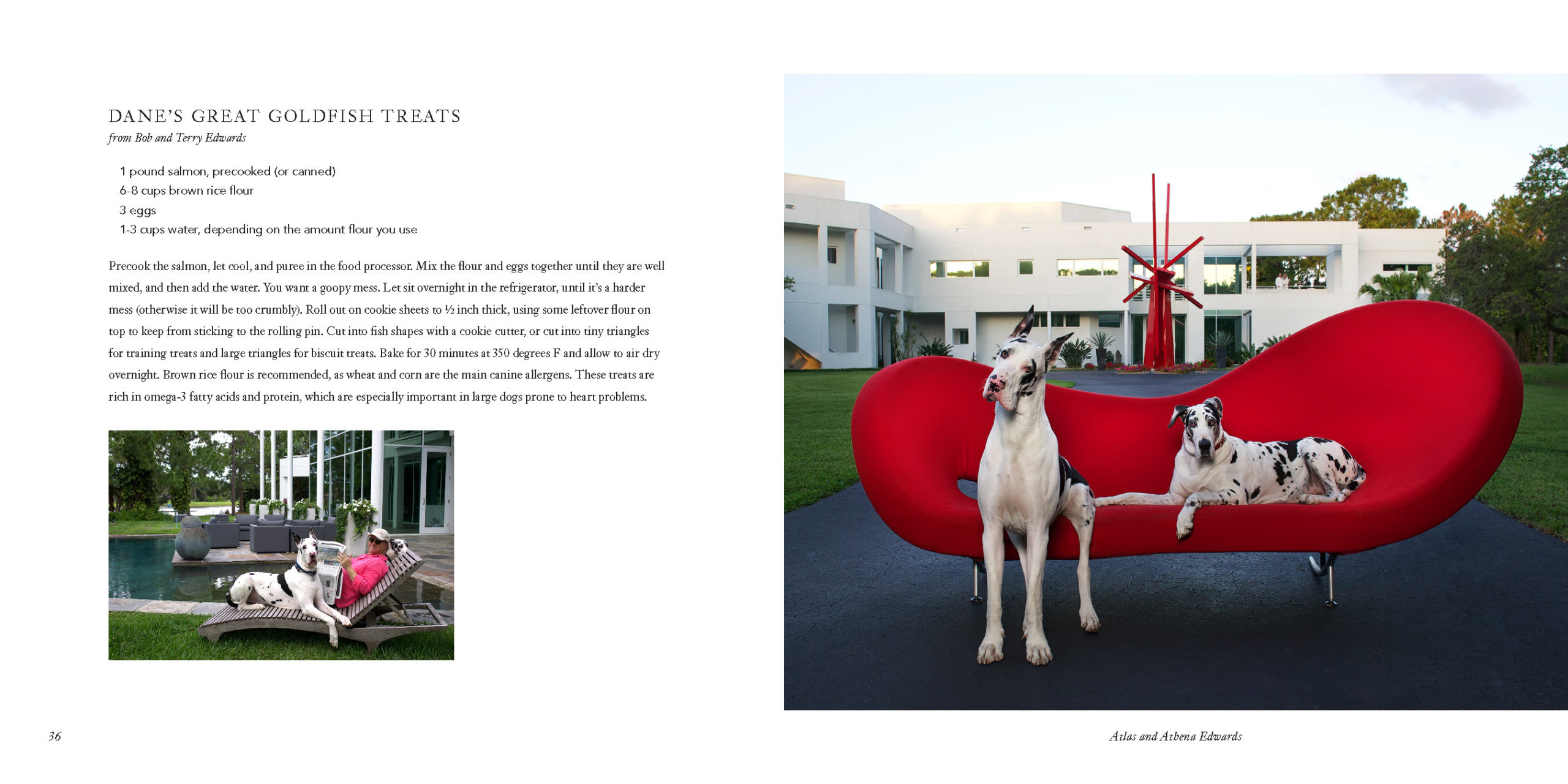 DANE'S GREAT GOLDFISH TREATS

from Bob and Terry Edwards

1 pound salmon, precooked (or canned)
6-8 cups brown rice flour
3 eggs
1-3 cups water, depending on the amount flour you use

Precook the salmon, let cool, and puree in the food processor. Mix the flour and eggs together until they are well mixed, and then add the water. You want a goopy mess. Let sit overnight in the refrigerator, until it's a harder mess (otherwise it will be too crumbly). Roll out on cookie sheets to ½ inch thick, using some leftover flour on top to keep from sticking to the rolling pin. Cut into fish shapes with a cookie cutter, or cut into tiny triangles for training treats and large triangles for biscuit treats. Bake for 30 minutes at 350 degrees F and allow to air dry overnight. Brown rice flour is recommended, as wheat and corn are the main canine allergens. These treats are rich in omega-3 fatty acids and protein, which are especially important in large dogs prone to heart problems.

36

Atlas and Athena Edwards